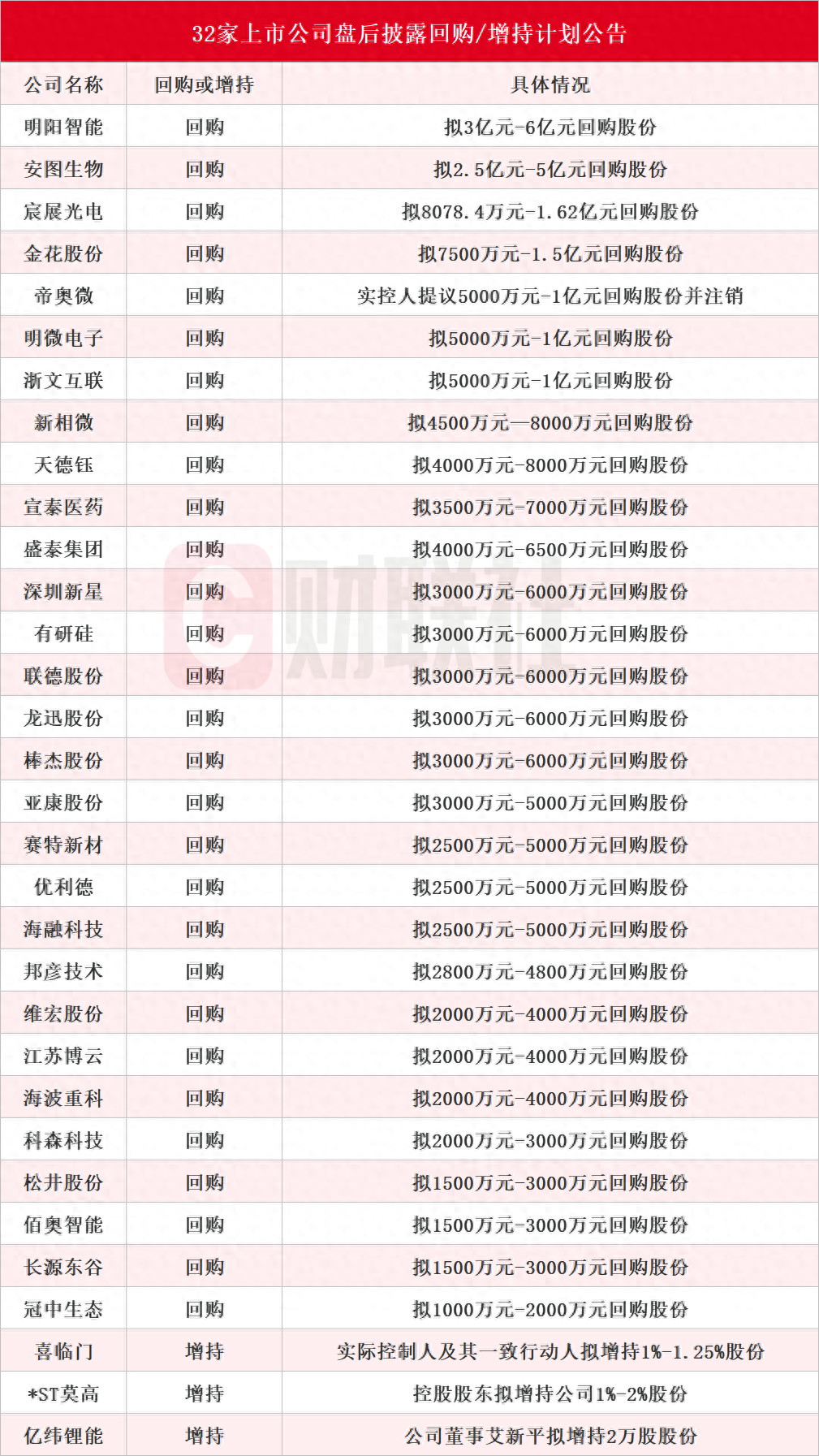 32家上市公司盘后披露回购/增持计划公告

| 公司名称 | 回购或增持 | 具体情况 |
|---|---|---|
| 明阳智能 | 回购 | 拟3亿元-6亿元回购股份 |
| 安图生物 | 回购 | 拟2.5亿元-5亿元回购股份 |
| 宸展光电 | 回购 | 拟8078.4万元-1.62亿元回购股份 |
| 金花股份 | 回购 | 拟7500万元-1.5亿元回购股份 |
| 帝奥微 | 回购 | 实控人提议5000万元-1亿元回购股份并注销 |
| 明微电子 | 回购 | 拟5000万元-1亿元回购股份 |
| 浙文互联 | 回购 | 拟5000万元-1亿元回购股份 |
| 新相微 | 回购 | 拟4500万元—8000万元回购股份 |
| 天德钰 | 回购 | 拟4000万元-8000万元回购股份 |
| 宣泰医药 | 回购 | 拟3500万元-7000万元回购股份 |
| 盛泰集团 | 回购 | 拟4000万元-6500万元回购股份 |
| 深圳新星 | 回购 | 拟3000万元-6000万元回购股份 |
| 有研硅 | 回购 | 拟3000万元-6000万元回购股份 |
| 联德股份 | 回购 | 拟3000万元-6000万元回购股份 |
| 龙迅股份 | 回购 | 拟3000万元-6000万元回购股份 |
| 棒杰股份 | 回购 | 拟3000万元-6000万元回购股份 |
| 亚康股份 | 回购 | 拟3000万元-5000万元回购股份 |
| 赛特新材 | 回购 | 拟2500万元-5000万元回购股份 |
| 优利德 | 回购 | 拟2500万元-5000万元回购股份 |
| 海融科技 | 回购 | 拟2500万元-5000万元回购股份 |
| 邦彦技术 | 回购 | 拟2800万元-4800万元回购股份 |
| 维宏股份 | 回购 | 拟2000万元-4000万元回购股份 |
| 江苏博云 | 回购 | 拟2000万元-4000万元回购股份 |
| 海波重科 | 回购 | 拟2000万元-4000万元回购股份 |
| 科森科技 | 回购 | 拟2000万元-3000万元回购股份 |
| 松井股份 | 回购 | 拟1500万元-3000万元回购股份 |
| 佰奥智能 | 回购 | 拟1500万元-3000万元回购股份 |
| 长源东谷 | 回购 | 拟1500万元-3000万元回购股份 |
| 冠中生态 | 回购 | 拟1000万元-2000万元回购股份 |
| 喜临门 | 增持 | 实际控制人及其一致行动人拟增持1%-1.25%股份 |
| *ST莫高 | 增持 | 控股股东拟增持公司1%-2%股份 |
| 亿纬锂能 | 增持 | 公司董事艾新平拟增持2万股股份 |

财联社